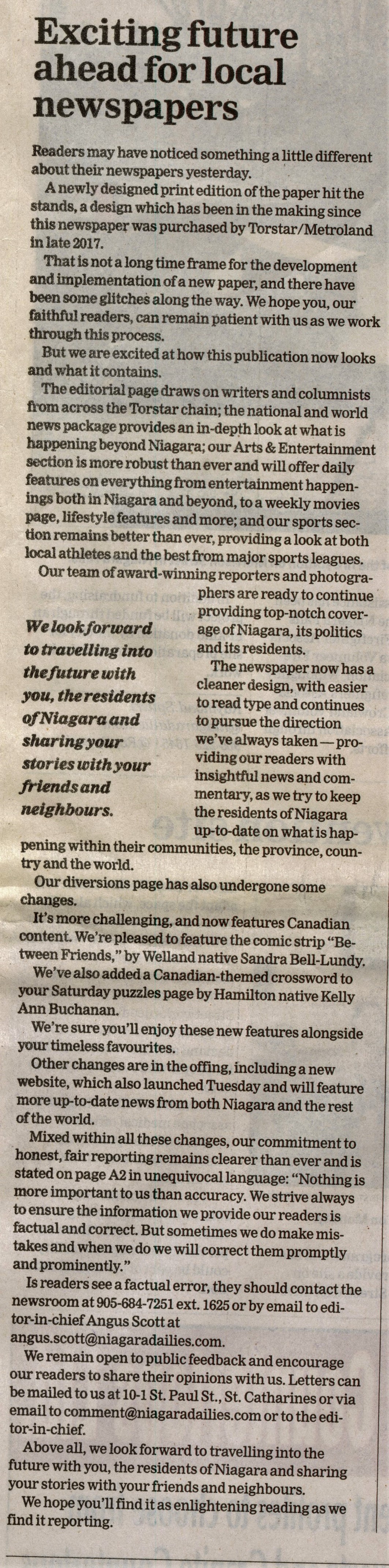 Exciting future ahead for local newspapers

Readers may have noticed something a little different about their newspapers yesterday.

A newly designed print edition of the paper hit the stands, a design which has been in the making since this newspaper was purchased by Torstar/Metroland in late 2017.

That is not a long time frame for the development and implementation of a new paper, and there have been some glitches along the way. We hope you, our faithful readers, can remain patient with us as we work through this process.

But we are excited at how this publication now looks and what it contains.

The editorial page draws on writers and columnists from across the Torstar chain; the national and world news package provides an in-depth look at what is happening beyond Niagara; our Arts & Entertainment section is more robust than ever and will offer daily features on everything from entertainment happenings both in Niagara and beyond, to a weekly movies page, lifestyle features and more; and our sports section remains better than ever, providing a look at both local athletes and the best from major sports leagues.

Our team of award-winning reporters and photographers are ready to continue providing top-notch coverage of Niagara, its politics and its residents.

We look forward to travelling into the future with you, the residents of Niagara and sharing your stories with your friends and neighbours.

The newspaper now has a cleaner design, with easier to read type and continues to pursue the direction we've always taken — providing our readers with insightful news and commentary, as we try to keep the residents of Niagara up-to-date on what is happening within their communities, the province, country and the world.

Our diversions page has also undergone some changes.

It's more challenging, and now features Canadian content. We're pleased to feature the comic strip "Between Friends," by Welland native Sandra Bell-Lundy.

We've also added a Canadian-themed crossword to your Saturday puzzles page by Hamilton native Kelly Ann Buchanan.

We're sure you'll enjoy these new features alongside your timeless favourites.

Other changes are in the offing, including a new website, which also launched Tuesday and will feature more up-to-date news from both Niagara and the rest of the world.

Mixed within all these changes, our commitment to honest, fair reporting remains clearer than ever and is stated on page A2 in unequivocal language: "Nothing is more important to us than accuracy. We strive always to ensure the information we provide our readers is factual and correct. But sometimes we do make mistakes and when we do we will correct them promptly and prominently."

Is readers see a factual error, they should contact the newsroom at 905-684-7251 ext. 1625 or by email to editor-in-chief Angus Scott at angus.scott@niagaradailies.com.

We remain open to public feedback and encourage our readers to share their opinions with us. Letters can be mailed to us at 10-1 St. Paul St., St. Catharines or via email to comment@niagaradailies.com or to the editor-in-chief.

Above all, we look forward to travelling into the future with you, the residents of Niagara and sharing your stories with your friends and neighbours.

We hope you'll find it as enlightening reading as we find it reporting.